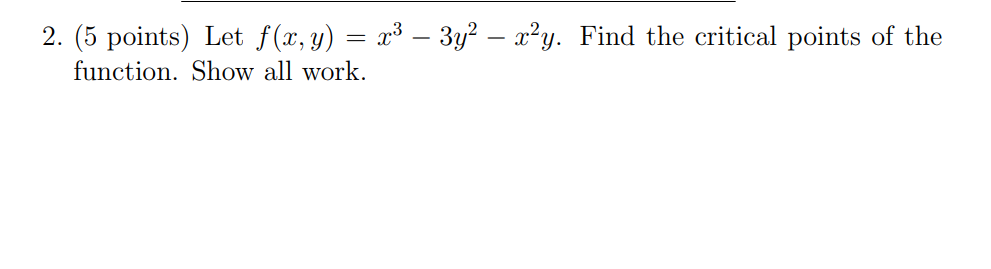 2. (5 points) Let $f(x, y) = x^3 - 3y^2 - x^2y$. Find the critical points of the function. Show all work.